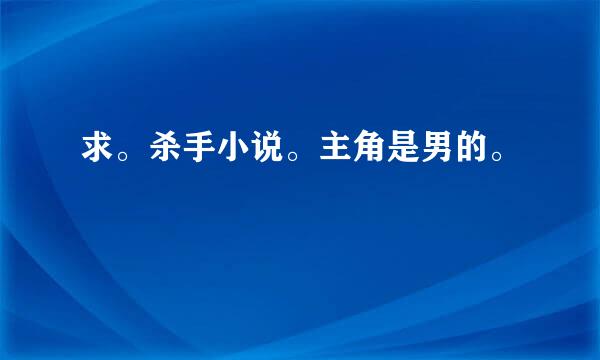 求。杀手小说。主角是男的。